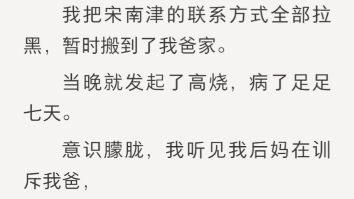 我把宋南津的联系方式全部拉黑，暂时搬到了我爸家。

当晚就发起了高烧，病了足足七天。

意识朦胧，我听见我后妈在训斥我爸，